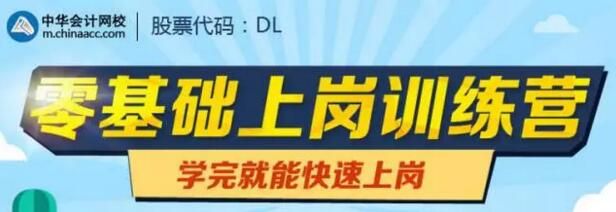 中华会计网校
m.chinaacc.com
股票代码：DL

零基础上岗训练营

学完就能快速上岗